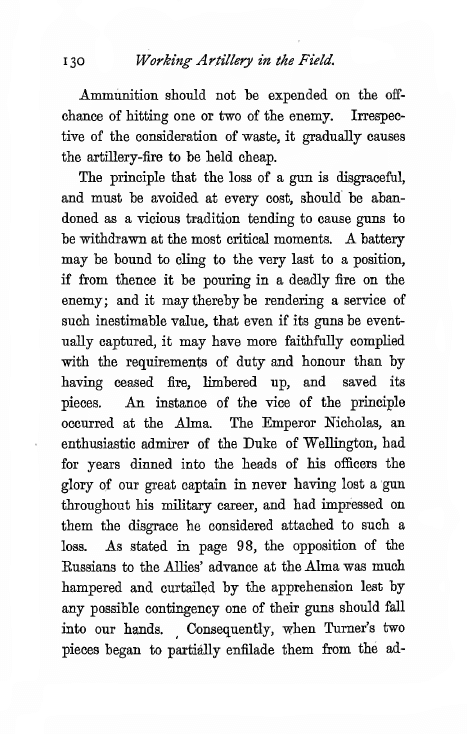 130 Working Artillery in the Field.

Ammunition should not be expended on the off-chance of hitting one or two of the enemy. Irrespective of the consideration of waste, it gradually causes the artillery-fire to be held cheap.

The principle that the loss of a gun is disgraceful, and must be avoided at every cost, should be abandoned as a vicious tradition tending to cause guns to be withdrawn at the most critical moments. A battery may be bound to cling to the very last to a position, if from thence it be pouring in a deadly fire on the enemy; and it may thereby be rendering a service of such inestimable value, that even if its guns be eventually captured, it may have more faithfully complied with the requirements of duty and honour than by having ceased fire, limbered up, and saved its pieces. An instance of the vice of the principle occurred at the Alma. The Emperor Nicholas, an enthusiastic admirer of the Duke of Wellington, had for years dinned into the heads of his officers the glory of our great captain in never having lost a gun throughout his military career, and had impressed on them the disgrace he considered attached to such a loss. As stated in page 98, the opposition of the Russians to the Allies' advance at the Alma was much hampered and curtailed by the apprehension lest by any possible contingency one of their guns should fall into our hands. Consequently, when Turner's two pieces began to partially enfilade them from the ad-